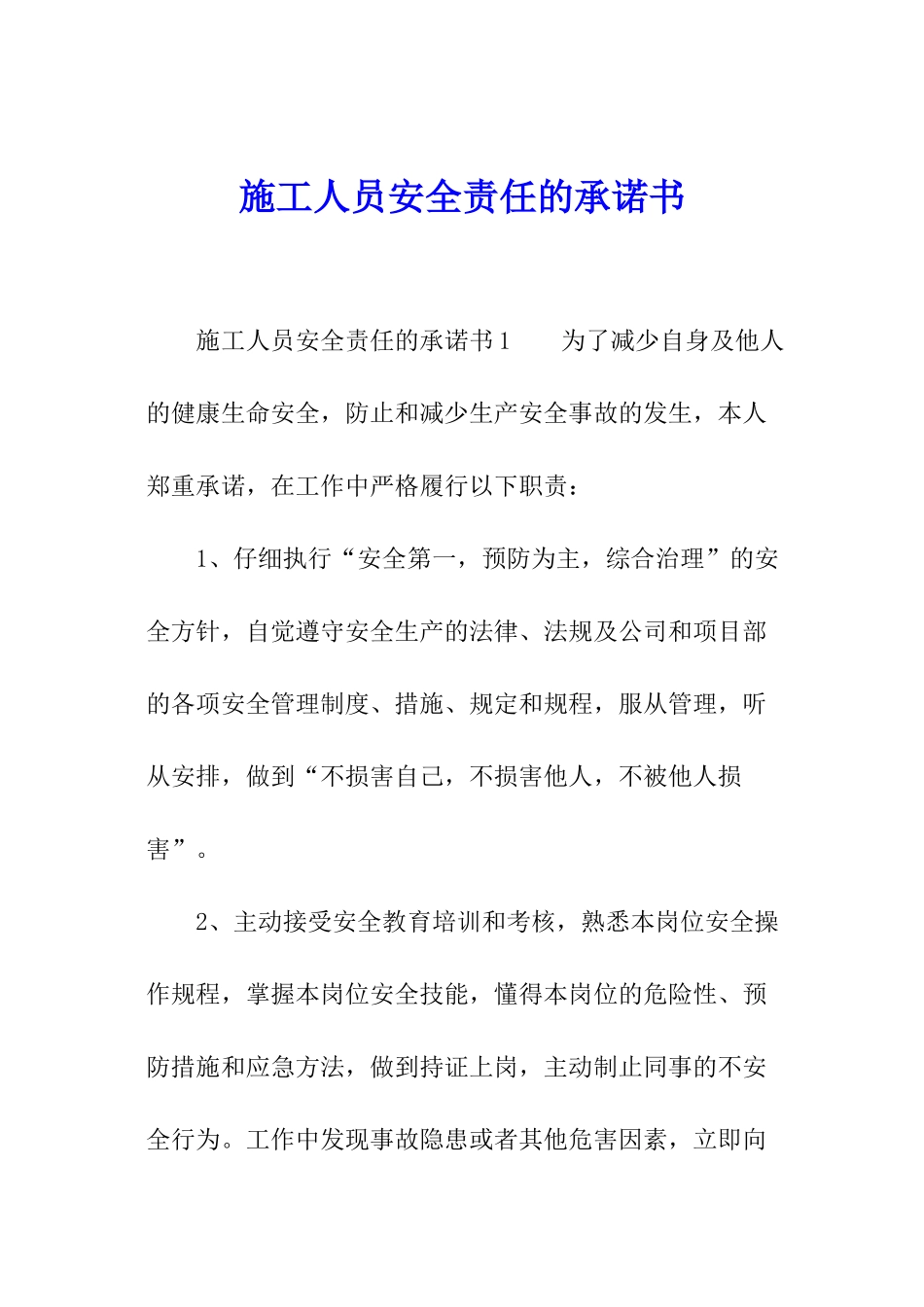 施工人员安全责任的承诺书

施工人员安全责任的承诺书1　　为了减少自身及他人的健康生命安全，防止和减少生产安全事故的发生，本人郑重承诺，在工作中严格履行以下职责：

1、仔细执行“安全第一，预防为主，综合治理”的安全方针，自觉遵守安全生产的法律、法规及公司和项目部的各项安全管理制度、措施、规定和规程，服从管理，听从安排，做到“不损害自己，不损害他人，不被他人损害”。

2、主动接受安全教育培训和考核，熟悉本岗位安全操作规程，掌握本岗位安全技能，懂得本岗位的危险性、预防措施和应急方法，做到持证上岗，主动制止同事的不安全行为。工作中发现事故隐患或者其他危害因素，立即向